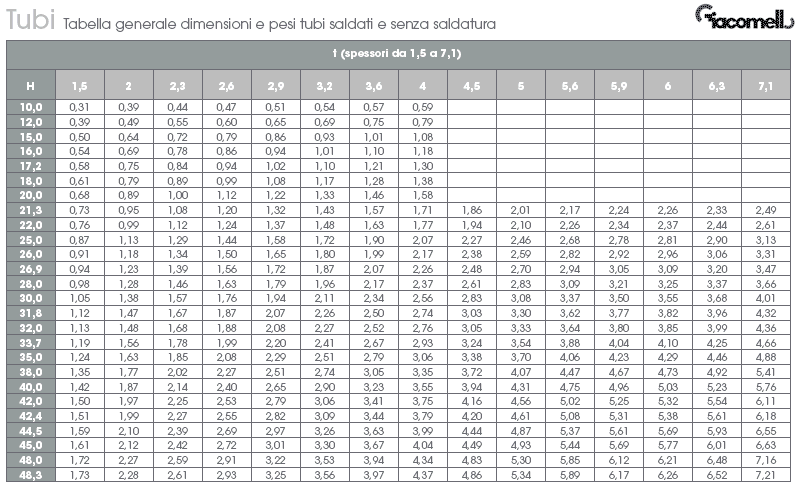 Tubi Tabella generale dimensioni e pesi tubi saldati e senza saldatura

Giacomelli

t (spessori da 1,5 a 7,1)

| H | 1,5 | 2 | 2,3 | 2,6 | 2,9 | 3,2 | 3,6 | 4 | 4,5 | 5 | 5,6 | 5,9 | 6 | 6,3 | 7,1 |
|---|---|---|---|---|---|---|---|---|---|---|---|---|---|---|---|
| 10,0 | 0,31 | 0,39 | 0,44 | 0,47 | 0,51 | 0,54 | 0,57 | 0,59 | | | | | | | |
| 12,0 | 0,39 | 0,49 | 0,55 | 0,60 | 0,65 | 0,69 | 0,75 | 0,79 | | | | | | | |
| 15,0 | 0,50 | 0,64 | 0,72 | 0,79 | 0,86 | 0,93 | 1,01 | 1,08 | | | | | | | |
| 16,0 | 0,54 | 0,69 | 0,78 | 0,86 | 0,94 | 1,01 | 1,10 | 1,18 | | | | | | | |
| 17,2 | 0,58 | 0,75 | 0,84 | 0,94 | 1,02 | 1,10 | 1,21 | 1,30 | | | | | | | |
| 18,0 | 0,61 | 0,79 | 0,89 | 0,99 | 1,08 | 1,17 | 1,28 | 1,38 | | | | | | | |
| 20,0 | 0,68 | 0,89 | 1,00 | 1,12 | 1,22 | 1,33 | 1,46 | 1,58 | | | | | | | |
| 21,3 | 0,73 | 0,95 | 1,08 | 1,20 | 1,32 | 1,43 | 1,57 | 1,71 | 1,86 | 2,01 | 2,17 | 2,24 | 2,26 | 2,33 | 2,49 |
| 22,0 | 0,76 | 0,99 | 1,12 | 1,24 | 1,37 | 1,48 | 1,63 | 1,77 | 1,94 | 2,10 | 2,26 | 2,34 | 2,37 | 2,44 | 2,61 |
| 25,0 | 0,87 | 1,13 | 1,29 | 1,44 | 1,58 | 1,72 | 1,90 | 2,07 | 2,27 | 2,46 | 2,68 | 2,78 | 2,81 | 2,90 | 3,13 |
| 26,0 | 0,91 | 1,18 | 1,34 | 1,50 | 1,65 | 1,80 | 1,99 | 2,17 | 2,38 | 2,59 | 2,82 | 2,92 | 2,96 | 3,06 | 3,31 |
| 26,9 | 0,94 | 1,23 | 1,39 | 1,56 | 1,72 | 1,87 | 2,07 | 2,26 | 2,48 | 2,70 | 2,94 | 3,05 | 3,09 | 3,20 | 3,47 |
| 28,0 | 0,98 | 1,28 | 1,46 | 1,63 | 1,79 | 1,96 | 2,17 | 2,37 | 2,61 | 2,83 | 3,09 | 3,21 | 3,25 | 3,37 | 3,66 |
| 30,0 | 1,05 | 1,38 | 1,57 | 1,76 | 1,94 | 2,11 | 2,34 | 2,56 | 2,83 | 3,08 | 3,37 | 3,50 | 3,55 | 3,68 | 4,01 |
| 31,8 | 1,12 | 1,47 | 1,67 | 1,87 | 2,07 | 2,26 | 2,50 | 2,74 | 3,03 | 3,30 | 3,62 | 3,77 | 3,82 | 3,96 | 4,32 |
| 32,0 | 1,13 | 1,48 | 1,68 | 1,88 | 2,08 | 2,27 | 2,52 | 2,76 | 3,05 | 3,33 | 3,64 | 3,80 | 3,85 | 3,99 | 4,36 |
| 33,7 | 1,19 | 1,56 | 1,78 | 1,99 | 2,20 | 2,41 | 2,67 | 2,93 | 3,24 | 3,54 | 3,88 | 4,04 | 4,10 | 4,25 | 4,66 |
| 35,0 | 1,24 | 1,63 | 1,85 | 2,08 | 2,29 | 2,51 | 2,79 | 3,06 | 3,38 | 3,70 | 4,06 | 4,23 | 4,29 | 4,46 | 4,88 |
| 38,0 | 1,35 | 1,77 | 2,02 | 2,27 | 2,51 | 2,74 | 3,05 | 3,35 | 3,72 | 4,07 | 4,47 | 4,67 | 4,73 | 4,92 | 5,41 |
| 40,0 | 1,42 | 1,87 | 2,14 | 2,40 | 2,65 | 2,90 | 3,23 | 3,55 | 3,94 | 4,31 | 4,75 | 4,96 | 5,03 | 5,23 | 5,76 |
| 42,0 | 1,50 | 1,97 | 2,25 | 2,53 | 2,79 | 3,06 | 3,41 | 3,75 | 4,16 | 4,56 | 5,02 | 5,25 | 5,32 | 5,54 | 6,11 |
| 42,4 | 1,51 | 1,99 | 2,27 | 2,55 | 2,82 | 3,09 | 3,44 | 3,79 | 4,20 | 4,61 | 5,08 | 5,31 | 5,38 | 5,61 | 6,18 |
| 44,5 | 1,59 | 2,10 | 2,39 | 2,69 | 2,97 | 3,26 | 3,63 | 3,99 | 4,44 | 4,87 | 5,37 | 5,61 | 5,69 | 5,93 | 6,55 |
| 45,0 | 1,61 | 2,12 | 2,42 | 2,72 | 3,01 | 3,30 | 3,67 | 4,04 | 4,49 | 4,93 | 5,44 | 5,69 | 5,77 | 6,01 | 6,63 |
| 48,0 | 1,72 | 2,27 | 2,59 | 2,91 | 3,22 | 3,53 | 3,94 | 4,34 | 4,83 | 5,30 | 5,85 | 6,12 | 6,21 | 6,48 | 7,16 |
| 48,3 | 1,73 | 2,28 | 2,61 | 2,93 | 3,25 | 3,56 | 3,97 | 4,37 | 4,86 | 5,34 | 5,89 | 6,17 | 6,26 | 6,52 | 7,21 |